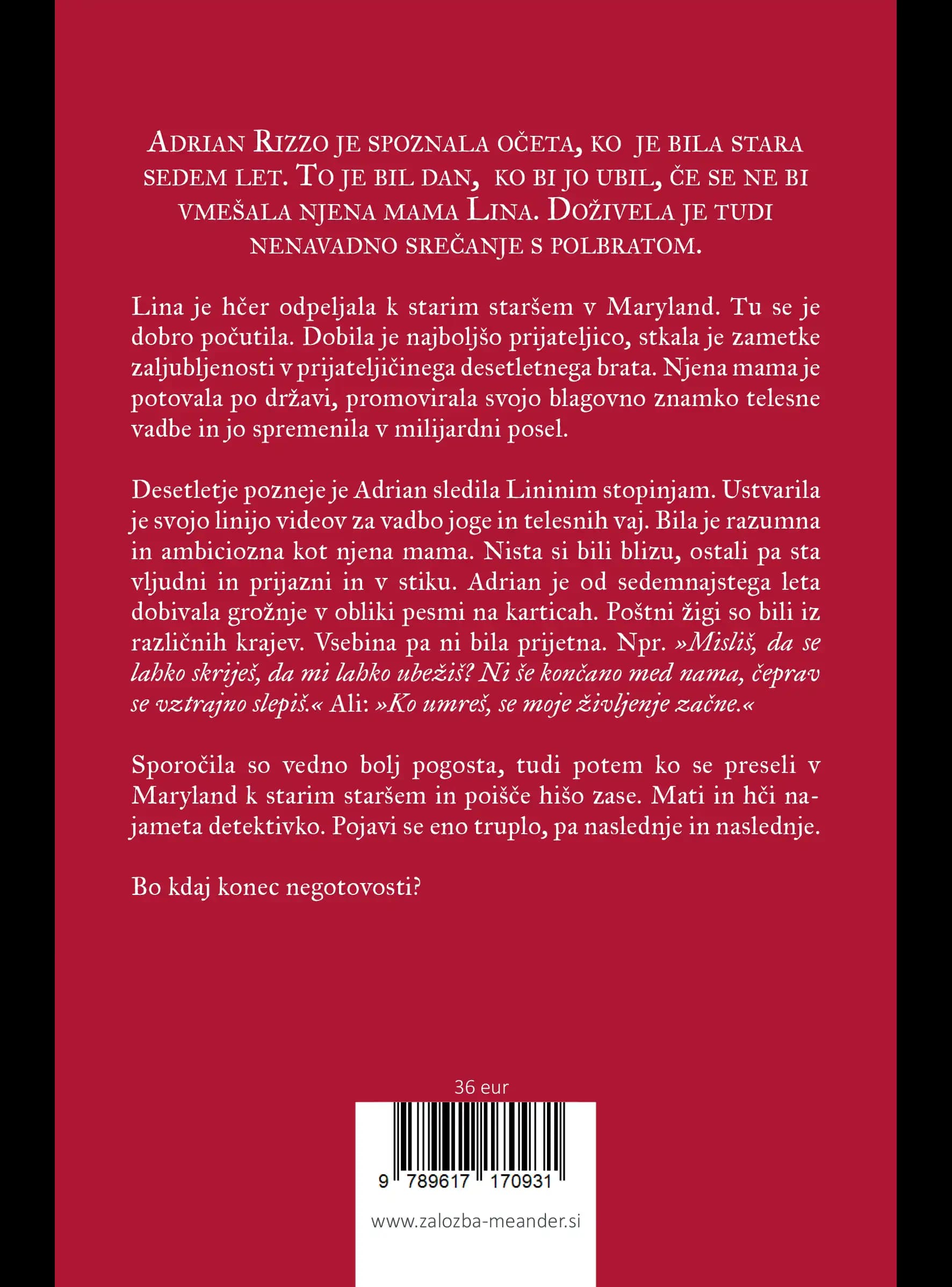 Adrian Rizzo je spoznala očeta, ko je bila stara sedem let. To je bil dan, ko bi jo ubil, če se ne bi vmešala njena mama Lina. Doživela je tudi nenavadno srečanje s polbratom.

Lina je hčer odpeljala k starim staršem v Maryland. Tu se je dobro počutila. Dobila je najboljšo prijateljico, stkala je zametke zaljubljenosti v prijateljičinega desetletnega brata. Njena mama je potovala po državi, promovirala svojo blagovno znamko telesne vadbe in jo spremenila v milijardni posel.

Desetletje pozneje je Adrian sledila Lininim stopinjam. Ustvarila je svojo linijo videov za vadbo joge in telesnih vaj. Bila je razumna in ambiciozna kot njena mama. Nista si bili blizu, ostali pa sta vljudni in prijazni in v stiku. Adrian je od sedemnajstega leta dobivala grožnje v obliki pesmi na karticah. Poštni žigi so bili iz različnih krajev. Vsebina pa ni bila prijetna. Npr. »Misliš, da se lahko skriješ, da mi lahko ubežiš? Ni še končano med nama, čeprav se vztrajno slepiš.« Ali: »Ko umreš, se moje življenje začne.«

Sporočila so vedno bolj pogosta, tudi potem ko se preseli v Maryland k starim staršem in poišče hišo zase. Mati in hči najameta detektivko. Pojavi se eno truplo, pa naslednje in naslednje.

Bo kdaj konec negotovosti?

36 eur

9 789617 170931

www.zalozba-meander.si